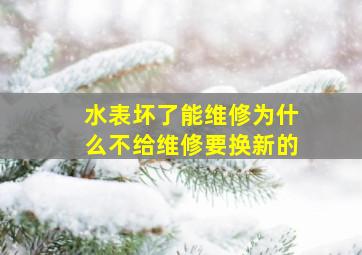 水表坏了能维修为什么不给维修要换新的